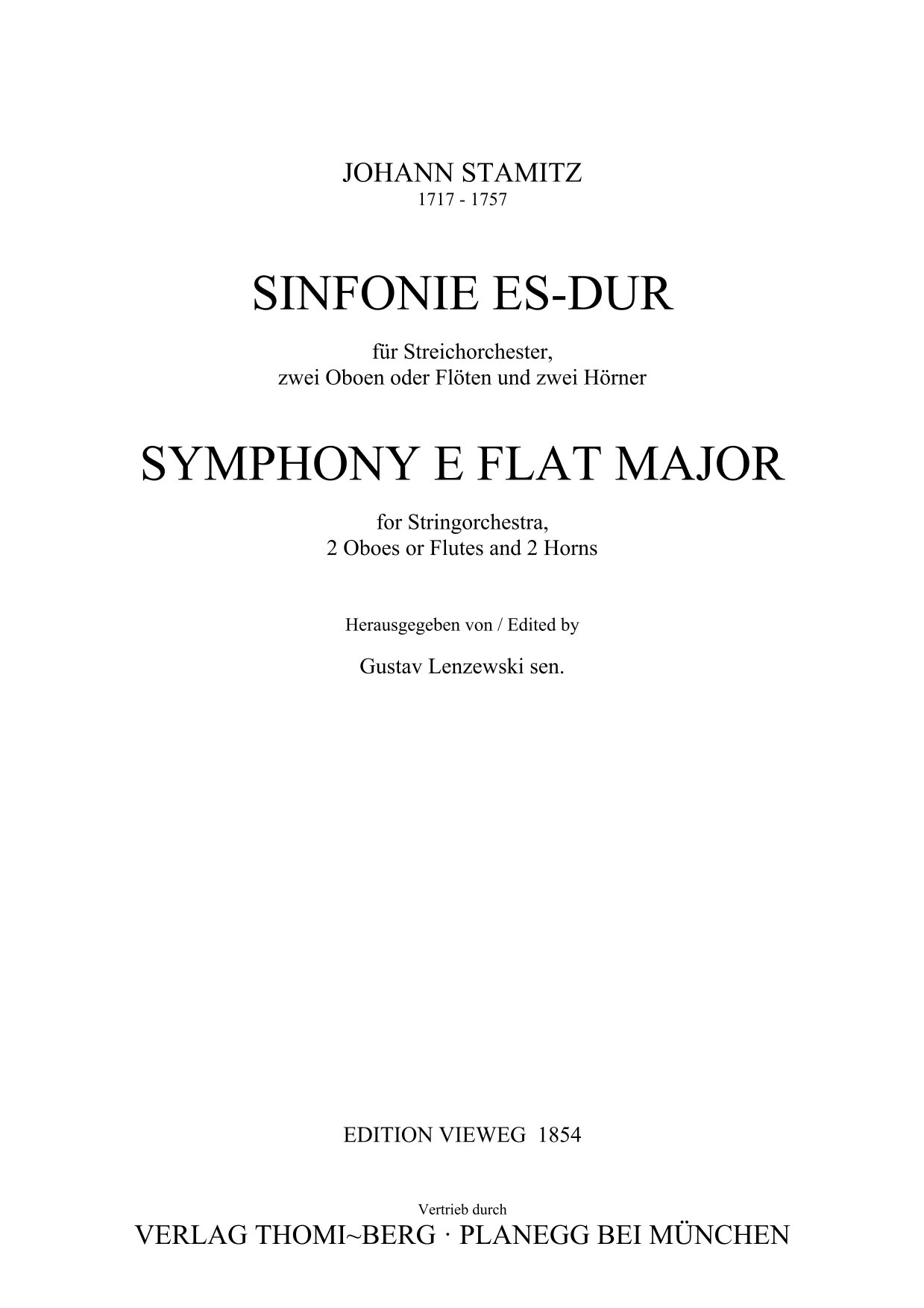 JOHANN STAMITZ
1717 - 1757

SINFONIE ES-DUR

für Streichorchester,
zwei Oboen oder Flöten und zwei Hörner

SYMPHONY E FLAT MAJOR

for Stringorchestra,
2 Oboes or Flutes and 2 Horns

Herausgegeben von / Edited by

Gustav Lenzewski sen.

EDITION VIEWEG 1854

Vertrieb durch
VERLAG THOMI~BERG · PLANEGG BEI MÜNCHEN